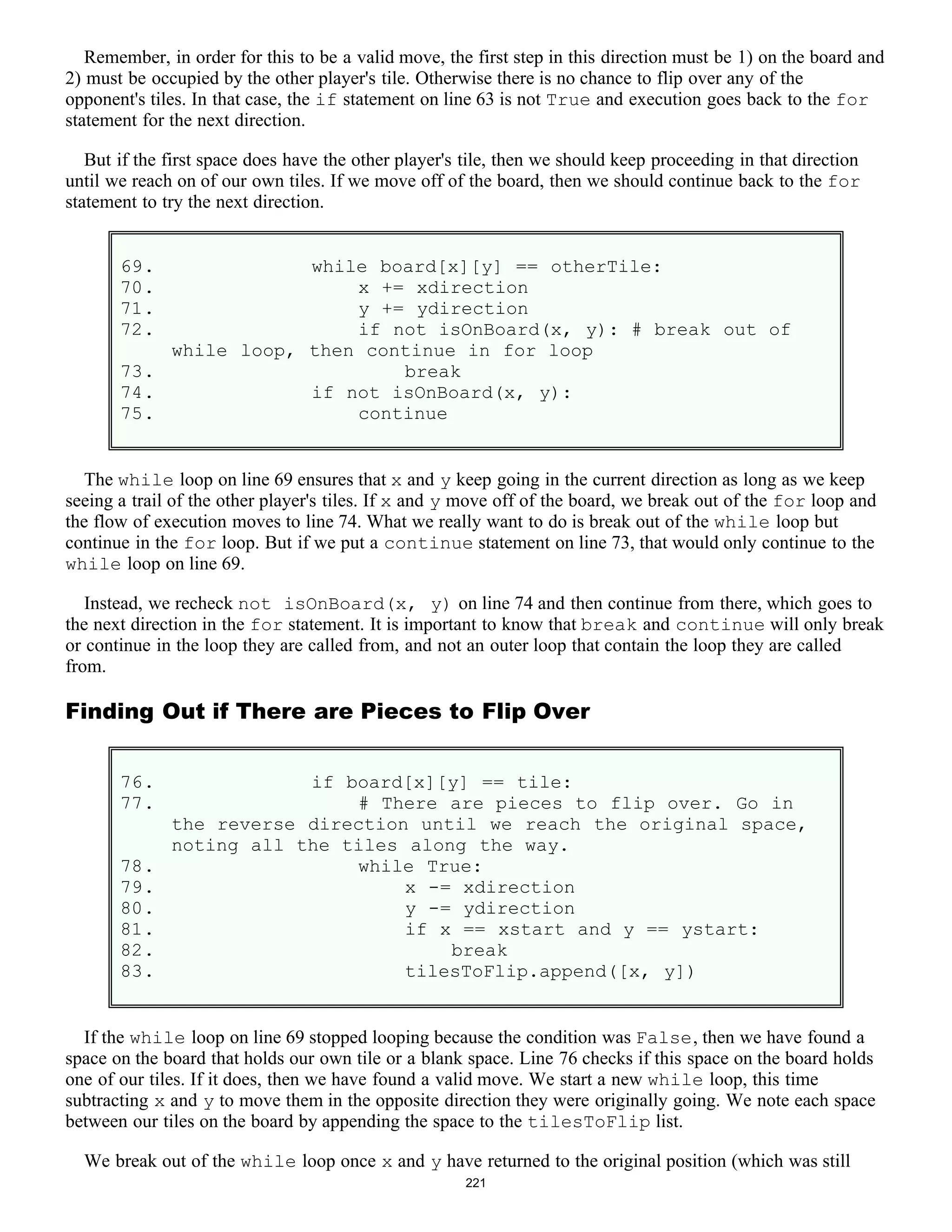 Remember, in order for this to be a valid move, the first step in this direction must be 1) on the board and 2) must be occupied by the other player's tile. Otherwise there is no chance to flip over any of the opponent's tiles. In that case, the if statement on line 63 is not True and execution goes back to the for statement for the next direction.

But if the first space does have the other player's tile, then we should keep proceeding in that direction until we reach on of our own tiles. If we move off of the board, then we should continue back to the for statement to try the next direction.

69.             while board[x][y] == otherTile:
70.                 x += xdirection
71.                 y += ydirection
72.                 if not isOnBoard(x, y): # break out of while loop, then continue in for loop
73.                     break
74.             if not isOnBoard(x, y):
75.                 continue

The while loop on line 69 ensures that x and y keep going in the current direction as long as we keep seeing a trail of the other player's tiles. If x and y move off of the board, we break out of the for loop and the flow of execution moves to line 74. What we really want to do is break out of the while loop but continue in the for loop. But if we put a continue statement on line 73, that would only continue to the while loop on line 69.

Instead, we recheck not isOnBoard(x, y) on line 74 and then continue from there, which goes to the next direction in the for statement. It is important to know that break and continue will only break or continue in the loop they are called from, and not an outer loop that contain the loop they are called from.

Finding Out if There are Pieces to Flip Over

76.             if board[x][y] == tile:
77.                 # There are pieces to flip over. Go in the reverse direction until we reach the original space, noting all the tiles along the way.
78.                 while True:
79.                     x -= xdirection
80.                     y -= ydirection
81.                     if x == xstart and y == ystart:
82.                         break
83.                     tilesToFlip.append([x, y])

If the while loop on line 69 stopped looping because the condition was False, then we have found a space on the board that holds our own tile or a blank space. Line 76 checks if this space on the board holds one of our tiles. If it does, then we have found a valid move. We start a new while loop, this time subtracting x and y to move them in the opposite direction they were originally going. We note each space between our tiles on the board by appending the space to the tilesToFlip list.

We break out of the while loop once x and y have returned to the original position (which was still

221